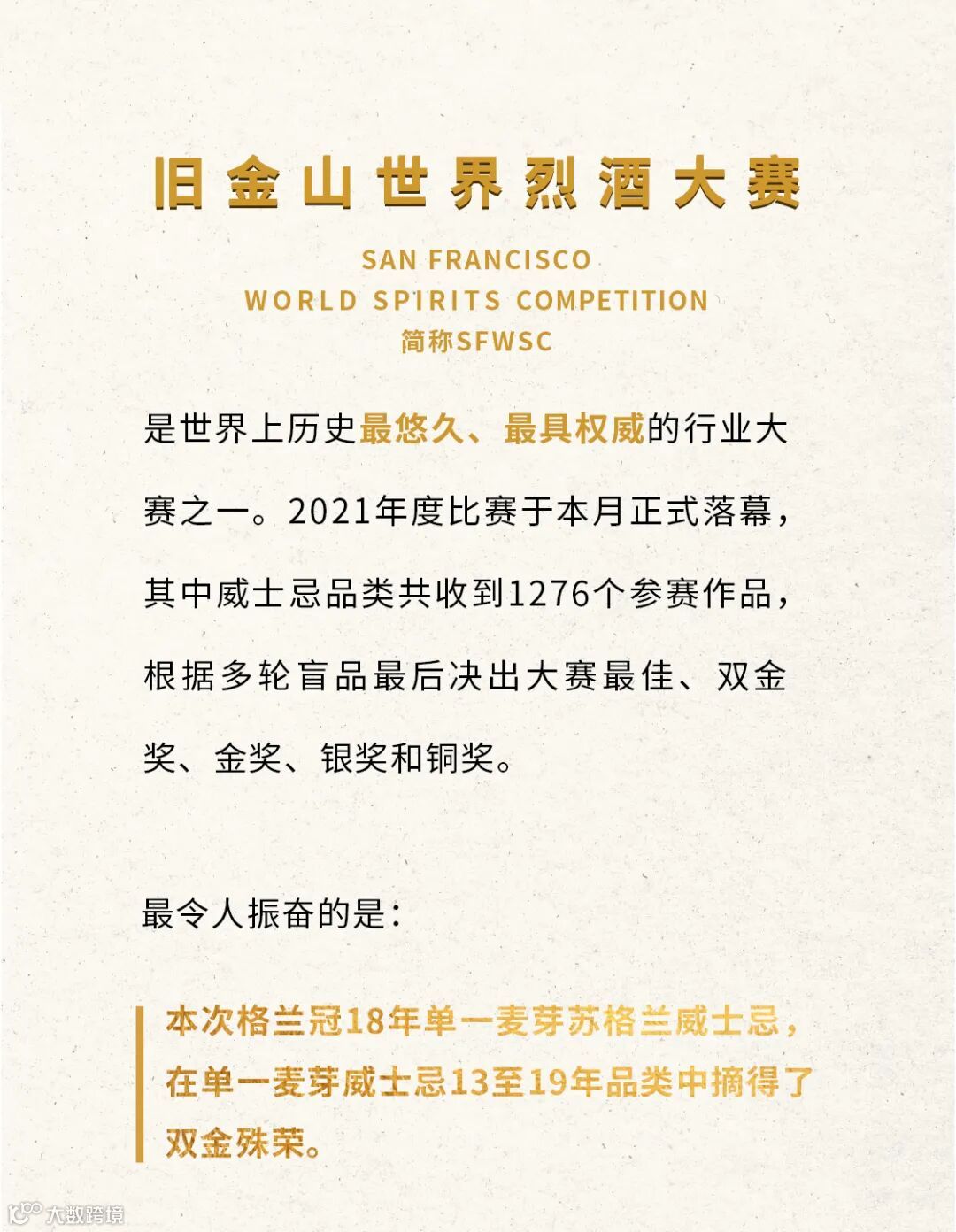 旧金山世界烈酒大赛

SAN FRANCISCO
WORLD SPIRITS COMPETITION
简称SFWSC

是世界上历史最悠久、最具权威的行业大赛之一。2021年度比赛于本月正式落幕，其中威士忌品类共收到1276个参赛作品，根据多轮盲品最后决出大赛最佳、双金奖、金奖、银奖和铜奖。

最令人振奋的是：

本次格兰冠18年单一麦芽苏格兰威士忌，在单一麦芽威士忌13至19年品类中摘得了双金殊荣。

大数跨境